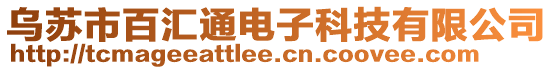 乌苏市百汇通电子科技有限公司
http://tcmageeattlee.cn.coovee.com